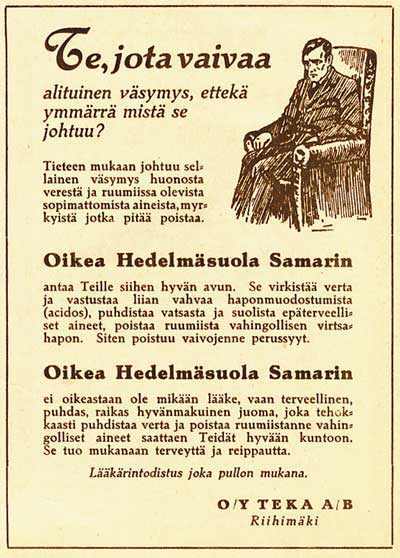 Te, jota vaivaa

alituinen väsymys, ettekä ymmärrä mistä se johtuu?

Tieteen mukaan johtuu sellainen väsymys huonosta verestä ja ruumiissa olevista sopimattomista aineista, myrkyistä jotka pitää poistaa.

Oikea Hedelmäsuola Samarin

antaa Teille siihen hyvän avun. Se virkistää verta ja vastustaa liian vahvaa haponmuodostumista (acidos), puhdistaa vatsasta ja suolista epäterveelliset aineet, poistaa ruumiista vahingollisen virtsahapon. Siten poistuu vaivojenne perussyyt.

Oikea Hedelmäsuola Samarin

ei oikeastaan ole mikään lääke, vaan terveellinen, puhdas, raikas hyvänmakuinen juoma, joka tehokkaasti puhdistaa verta ja poistaa ruumiistanne vahingolliset aineet saattaen Teidät hyvään kuntoon. Se tuo mukanaan terveyttä ja reippautta.

Lääkärintodistus joka pullon mukana.

O/Y TEKA A/B
Riihimäki